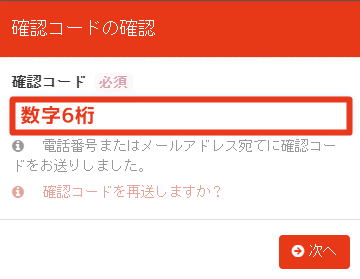 確認コードの確認

確認コード 必須

数字6桁

電話番号またはメールアドレス宛てに確認コードをお送りしました。

確認コードを再送しますか？

次へ